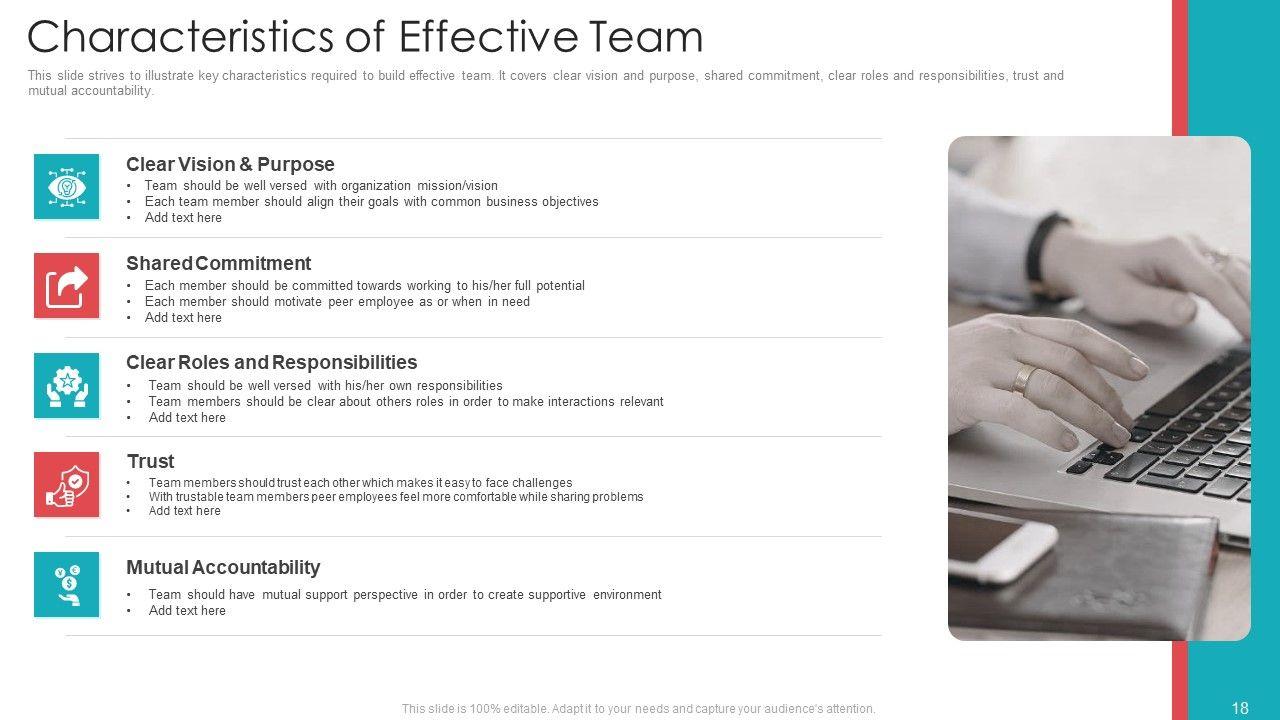 Characteristics of Effective Team

This slide strives to illustrate key characteristics required to build effective team. It covers clear vision and purpose, shared commitment, clear roles and responsibilities, trust and mutual accountability.

Clear Vision & Purpose
• Team should be well versed with organization mission/vision
• Each team member should align their goals with common business objectives
• Add text here

Shared Commitment
• Each member should be committed towards working to his/her full potential
• Each member should motivate peer employee as or when in need
• Add text here

Clear Roles and Responsibilities
• Team should be well versed with his/her own responsibilities
• Team members should be clear about others roles in order to make interactions relevant
• Add text here

Trust
• Team members should trust each other which makes it easy to face challenges
• With trustable team members peer employees feel more comfortable while sharing problems
• Add text here

Mutual Accountability
• Team should have mutual support perspective in order to create supportive environment
• Add text here

This slide is 100% editable. Adapt it to your needs and capture your audience's attention.

18